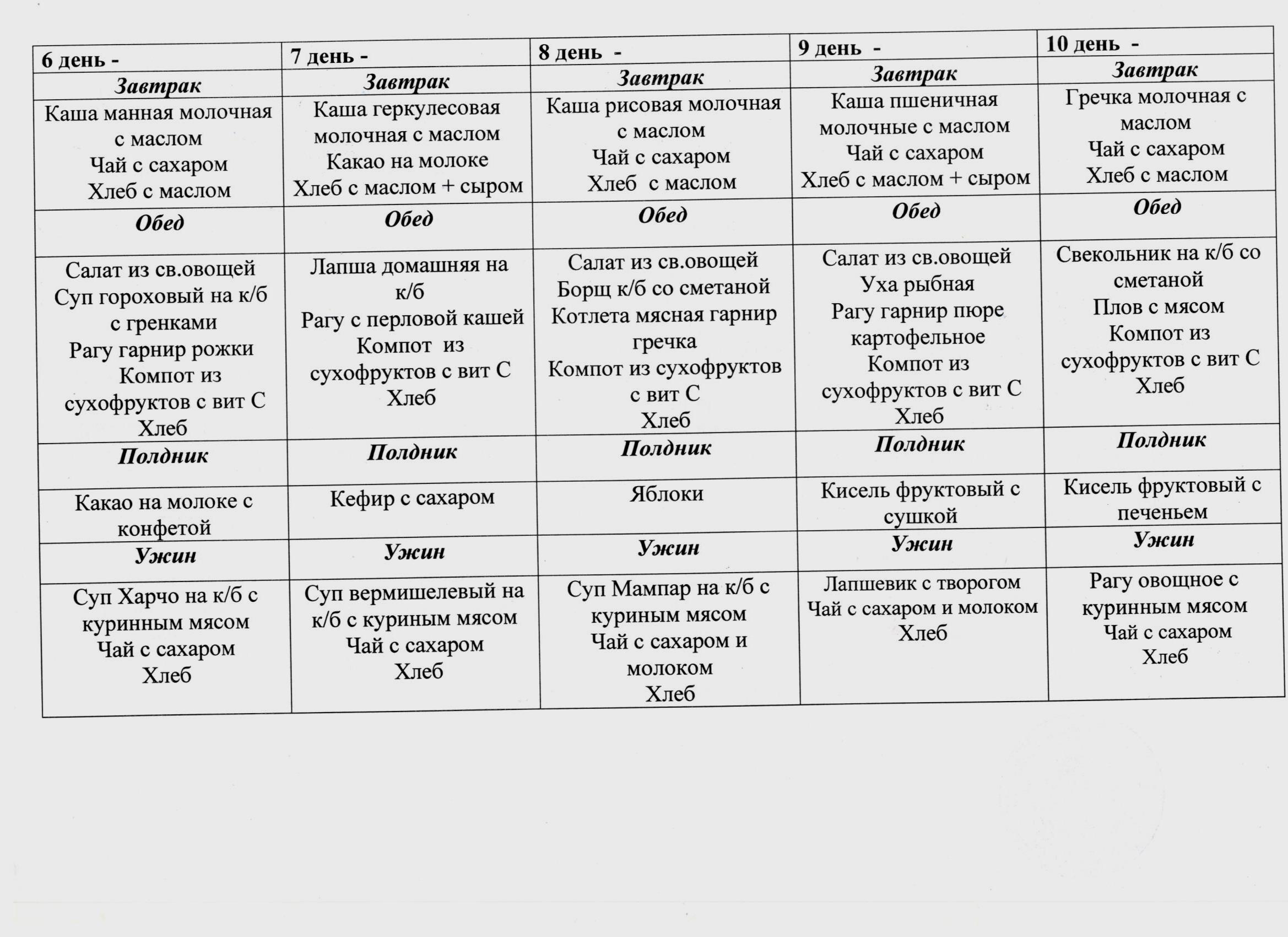 | 6 день - | 7 день - | 8 день - | 9 день - | 10 день - |
|---|---|---|---|---|
| Завтрак | Завтрак | Завтрак | Завтрак | Завтрак |
| Каша манная молочная с маслом Чай с сахаром Хлеб с маслом | Каша геркулесовая молочная с маслом Какао на молоке Хлеб с маслом + сыром | Каша рисовая молочная с маслом Чай с сахаром Хлеб с маслом | Каша пшеничная молочные с маслом Чай с сахаром Хлеб с маслом + сыром | Гречка молочная с маслом Чай с сахаром Хлеб с маслом |
| Обед | Обед | Обед | Обед | Обед |
| Салат из св.овощей Суп гороховый на к/б с гренками Рагу гарнир рожки Компот из сухофруктов с вит С Хлеб | Лапша домашняя на к/б Рагу с перловой кашей Компот из сухофруктов с вит С Хлеб | Салат из св.овощей Борщ к/б со сметаной Котлета мясная гарнир гречка Компот из сухофруктов с вит С Хлеб | Салат из св.овощей Уха рыбная Рагу гарнир пюре картофельное Компот из сухофруктов с вит С Хлеб | Свекольник на к/б со сметаной Плов с мясом Компот из сухофруктов с вит С Хлеб |
| Полдник | Полдник | Полдник | Полдник | Полдник |
| Какао на молоке с конфетой | Кефир с сахаром | Яблоки | Кисель фруктовый с сушкой | Кисель фруктовый с печеньем |
| Ужин | Ужин | Ужин | Ужин | Ужин |
| Суп Харчо на к/б с куринным мясом Чай с сахаром Хлеб | Суп вермишелевый на к/б с куриным мясом Чай с сахаром Хлеб | Суп Мампар на к/б с куриным мясом Чай с сахаром и молоком Хлеб | Лапшевик с творогом Чай с сахаром и молоком Хлеб | Рагу овощное с куринным мясом Чай с сахаром Хлеб |